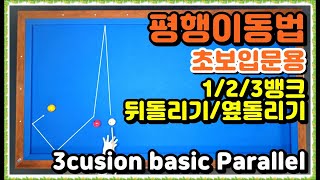 평행이동법
초보입문용
1/2/3뱅크
뒤돌리기/옆돌리기
3cusion basic Parallel